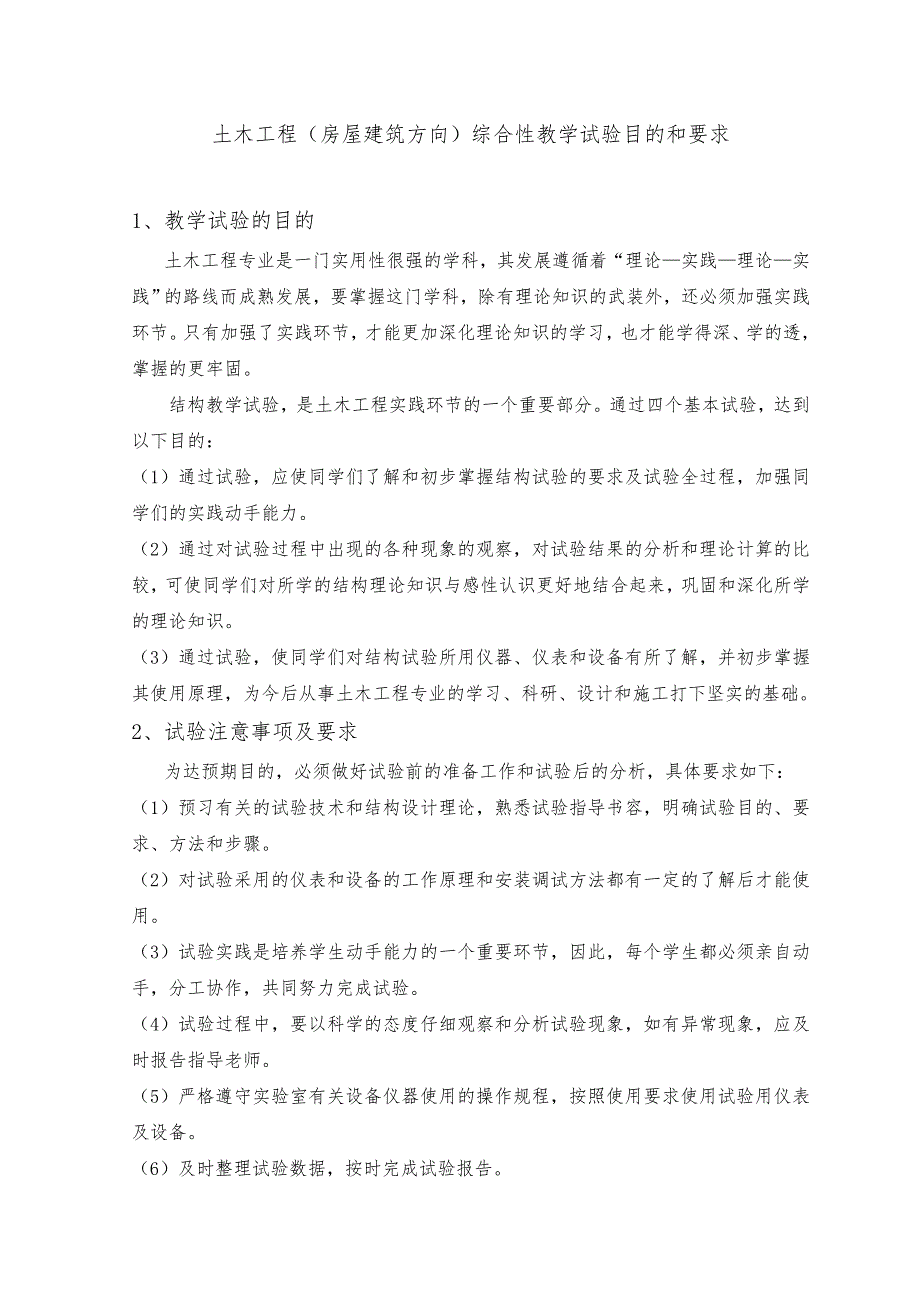 土木工程（房屋建筑方向）综合性教学试验目的和要求

1、教学试验的目的

土木工程专业是一门实用性很强的学科，其发展遵循着“理论—实践—理论—实践”的路线而成熟发展，要掌握这门学科，除有理论知识的武装外，还必须加强实践环节。只有加强了实践环节，才能更加深化理论知识的学习，也才能学得深、学的透，掌握的更牢固。

结构教学试验，是土木工程实践环节的一个重要部分。通过四个基本试验，达到以下目的：

（1）通过试验，应使同学们了解和初步掌握结构试验的要求及试验全过程，加强同学们的实践动手能力。

（2）通过对试验过程中出现的各种现象的观察，对试验结果的分析和理论计算的比较，可使同学们对所学的结构理论知识与感性认识更好地结合起来，巩固和深化所学的理论知识。

（3）通过试验，使同学们对结构试验所用仪器、仪表和设备有所了解，并初步掌握其使用原理，为今后从事土木工程专业的学习、科研、设计和施工打下坚实的基础。

2、试验注意事项及要求

为达预期目的，必须做好试验前的准备工作和试验后的分析，具体要求如下：

（1）预习有关的试验技术和结构设计理论，熟悉试验指导书容，明确试验目的、要求、方法和步骤。

（2）对试验采用的仪表和设备的工作原理和安装调试方法都有一定的了解后才能使用。

（3）试验实践是培养学生动手能力的一个重要环节，因此，每个学生都必须亲自动手，分工协作，共同努力完成试验。

（4）试验过程中，要以科学的态度仔细观察和分析试验现象，如有异常现象，应及时报告指导老师。

（5）严格遵守实验室有关设备仪器使用的操作规程，按照使用要求使用试验用仪表及设备。

（6）及时整理试验数据，按时完成试验报告。